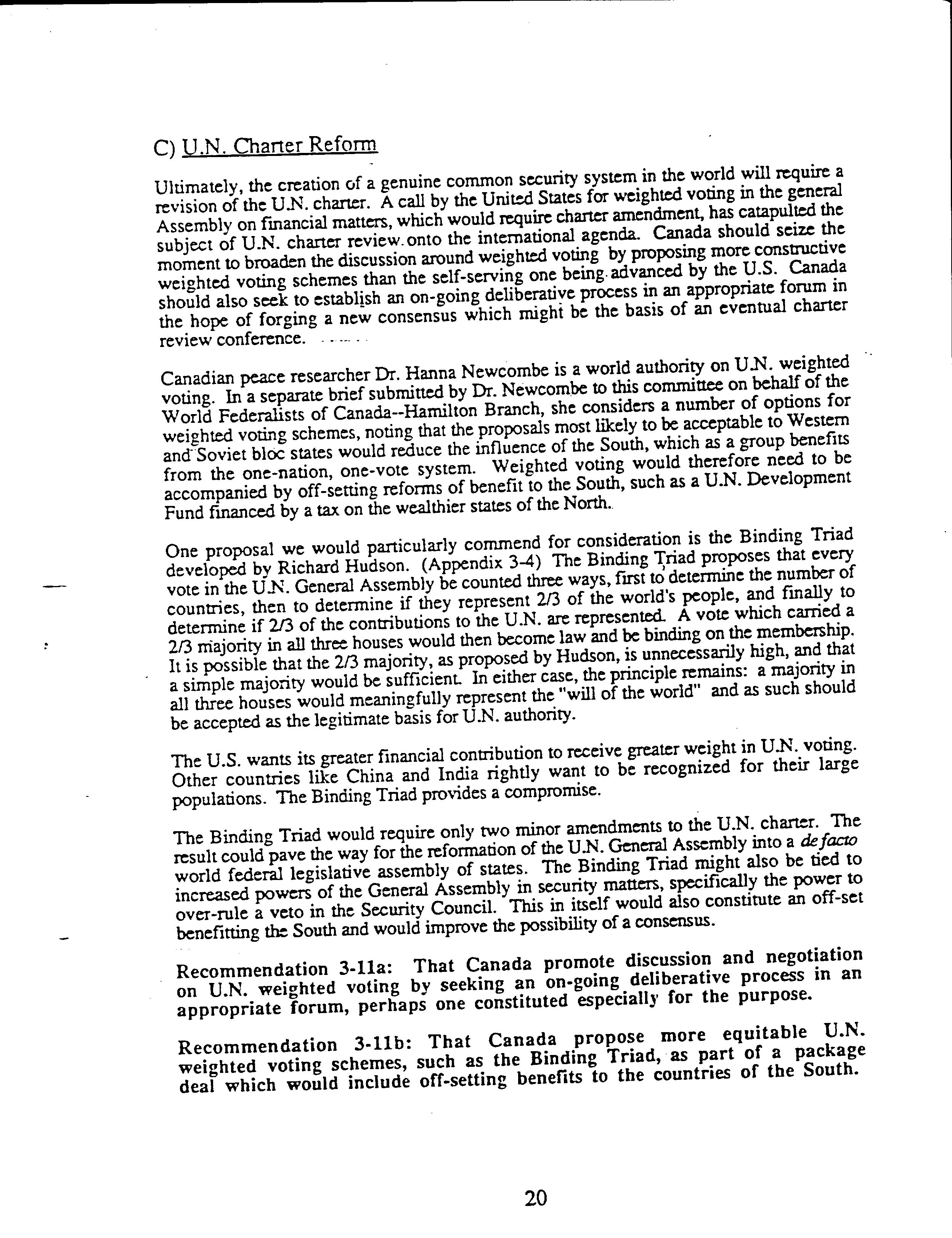 C) U.N. Charter Reform

Ultimately, the creation of a genuine common security system in the world will require a revision of the U.N. charter. A call by the United States for weighted voting in the general Assembly on financial matters, which would require charter amendment, has catapulted the subject of U.N. charter review onto the international agenda. Canada should seize the moment to broaden the discussion around weighted voting by proposing more constructive weighted voting schemes than the self-serving one being advanced by the U.S. Canada should also seek to establish an on-going deliberative process in an appropriate forum in the hope of forging a new consensus which might be the basis of an eventual charter review conference.

Canadian peace researcher Dr. Hanna Newcombe is a world authority on U.N. weighted voting. In a separate brief submitted by Dr. Newcombe to this committee on behalf of the World Federalists of Canada--Hamilton Branch, she considers a number of options for weighted voting schemes, noting that the proposals most likely to be acceptable to Western and Soviet bloc states would reduce the influence of the South, which as a group benefits from the one-nation, one-vote system. Weighted voting would therefore need to be accompanied by off-setting reforms of benefit to the South, such as a U.N. Development Fund financed by a tax on the wealthier states of the North.

One proposal we would particularly commend for consideration is the Binding Triad developed by Richard Hudson. (Appendix 3-4) The Binding Triad proposes that every vote in the U.N. General Assembly be counted three ways, first to determine the number of countries, then to determine if they represent 2/3 of the world's people, and finally to determine if 2/3 of the contributions to the U.N. are represented. A vote which carried a 2/3 majority in all three houses would then become law and be binding on the membership. It is possible that the 2/3 majority, as proposed by Hudson, is unnecessarily high, and that a simple majority would be sufficient. In either case, the principle remains: a majority in all three houses would meaningfully represent the "will of the world" and as such should be accepted as the legitimate basis for U.N. authority.

The U.S. wants its greater financial contribution to receive greater weight in U.N. voting. Other countries like China and India rightly want to be recognized for their large populations. The Binding Triad provides a compromise.

The Binding Triad would require only two minor amendments to the U.N. charter. The result could pave the way for the reformation of the U.N. General Assembly into a de facto world federal legislative assembly of states. The Binding Triad might also be tied to increased powers of the General Assembly in security matters, specifically the power to over-rule a veto in the Security Council. This in itself would also constitute an off-set benefitting the South and would improve the possibility of a consensus.

Recommendation 3-11a: That Canada promote discussion and negotiation on U.N. weighted voting by seeking an on-going deliberative process in an appropriate forum, perhaps one constituted especially for the purpose.

Recommendation 3-11b: That Canada propose more equitable U.N. weighted voting schemes, such as the Binding Triad, as part of a package deal which would include off-setting benefits to the countries of the South.

20